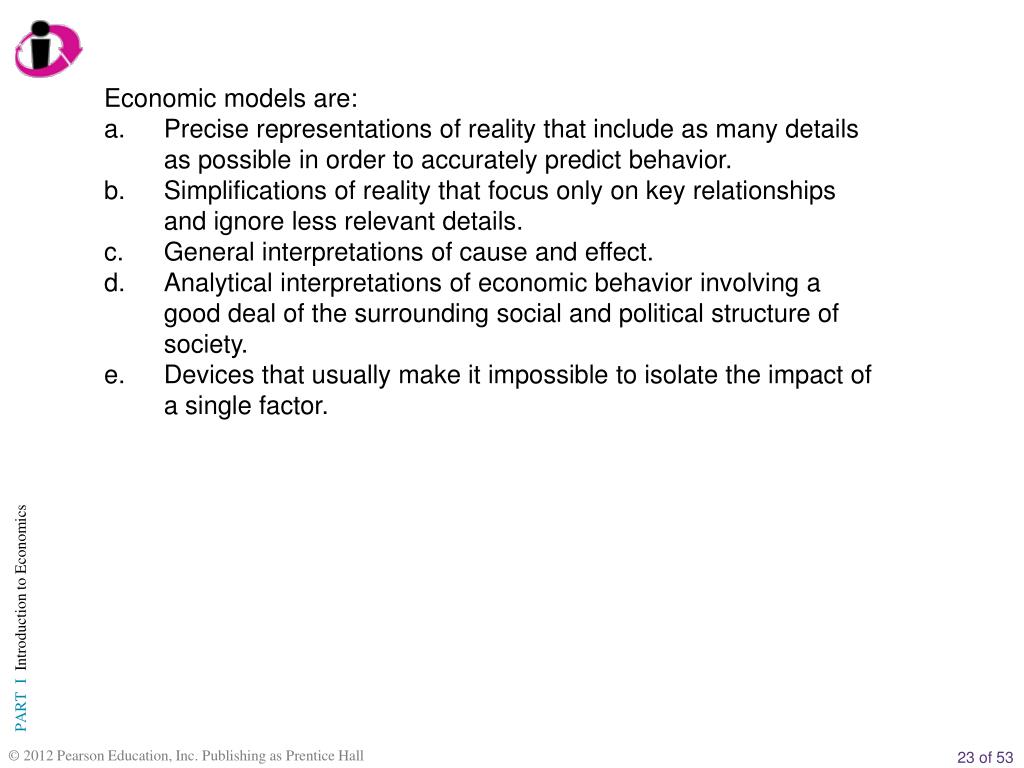 Economic models are:
a. Precise representations of reality that include as many details as possible in order to accurately predict behavior.
b. Simplifications of reality that focus only on key relationships and ignore less relevant details.
c. General interpretations of cause and effect.
d. Analytical interpretations of economic behavior involving a good deal of the surrounding social and political structure of society.
e. Devices that usually make it impossible to isolate the impact of a single factor.

PART I Introduction to Economics

© 2012 Pearson Education, Inc. Publishing as Prentice Hall

23 of 53